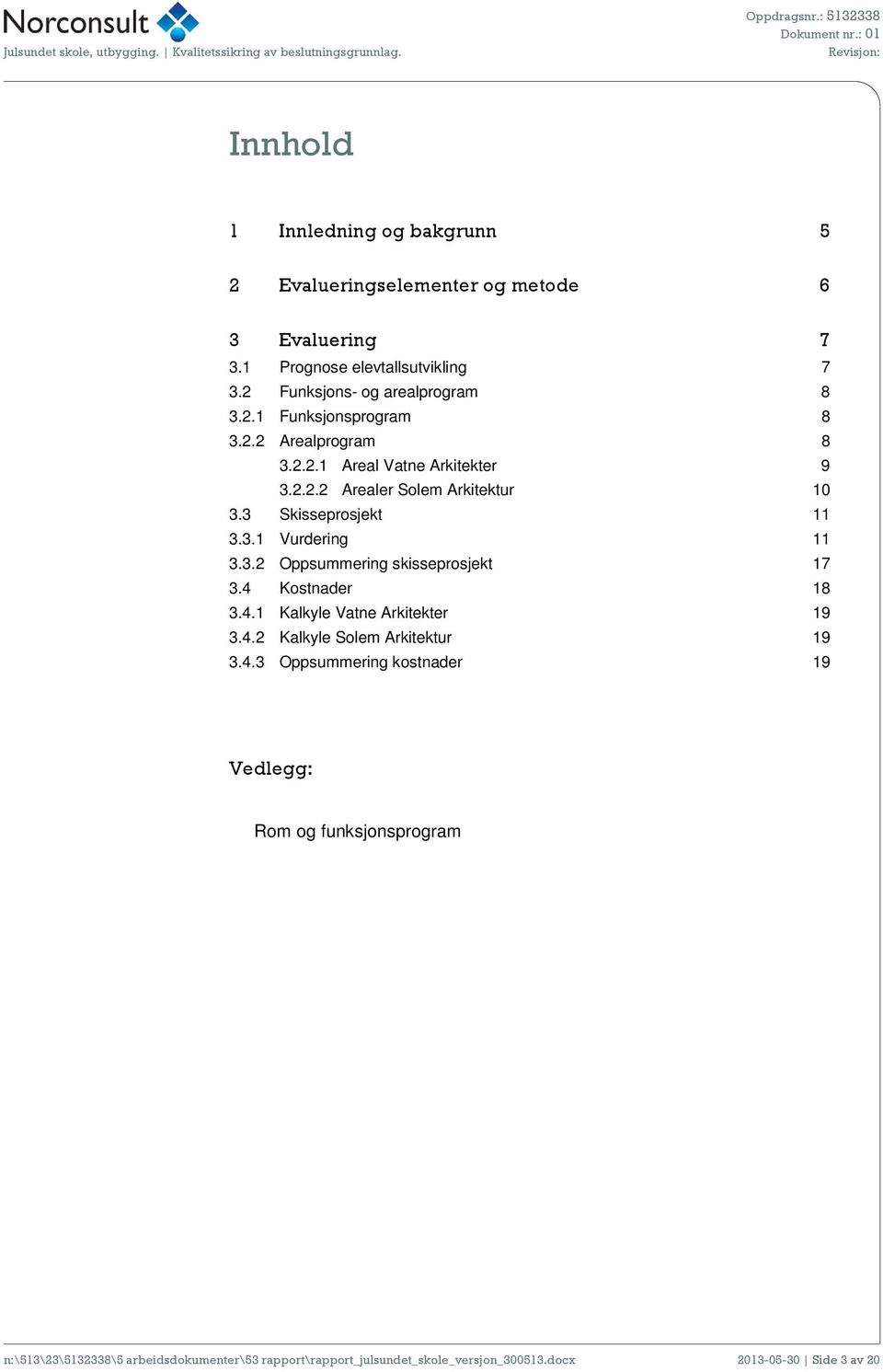 Norconsult
Julsundet skole, utbygging. | Kvalitetssikring av beslutningsgrunnlag.

Oppdragsnr.: 5132338
Dokument nr.: 01
Revisjon:

Innhold

1 Innledning og bakgrunn 5

2 Evalueringselementer og metode 6

3 Evaluering 7
3.1 Prognose elevtallsutvikling 7
3.2 Funksjons- og arealprogram 8
3.2.1 Funksjonsprogram 8
3.2.2 Arealprogram 8
3.2.2.1 Areal Vatne Arkitekter 9
3.2.2.2 Arealer Solem Arkitektur 10
3.3 Skisseprosjekt 11
3.3.1 Vurdering 11
3.3.2 Oppsummering skisseprosjekt 17
3.4 Kostnader 18
3.4.1 Kalkyle Vatne Arkitekter 19
3.4.2 Kalkyle Solem Arkitektur 19
3.4.3 Oppsummering kostnader 19

Vedlegg:

Rom og funksjonsprogram

n:\513\23\5132338\5 arbeidsdokumenter\53 rapport\rapport_julsundet_skole_versjon_300513.docx 2013-05-30 | Side 3 av 20